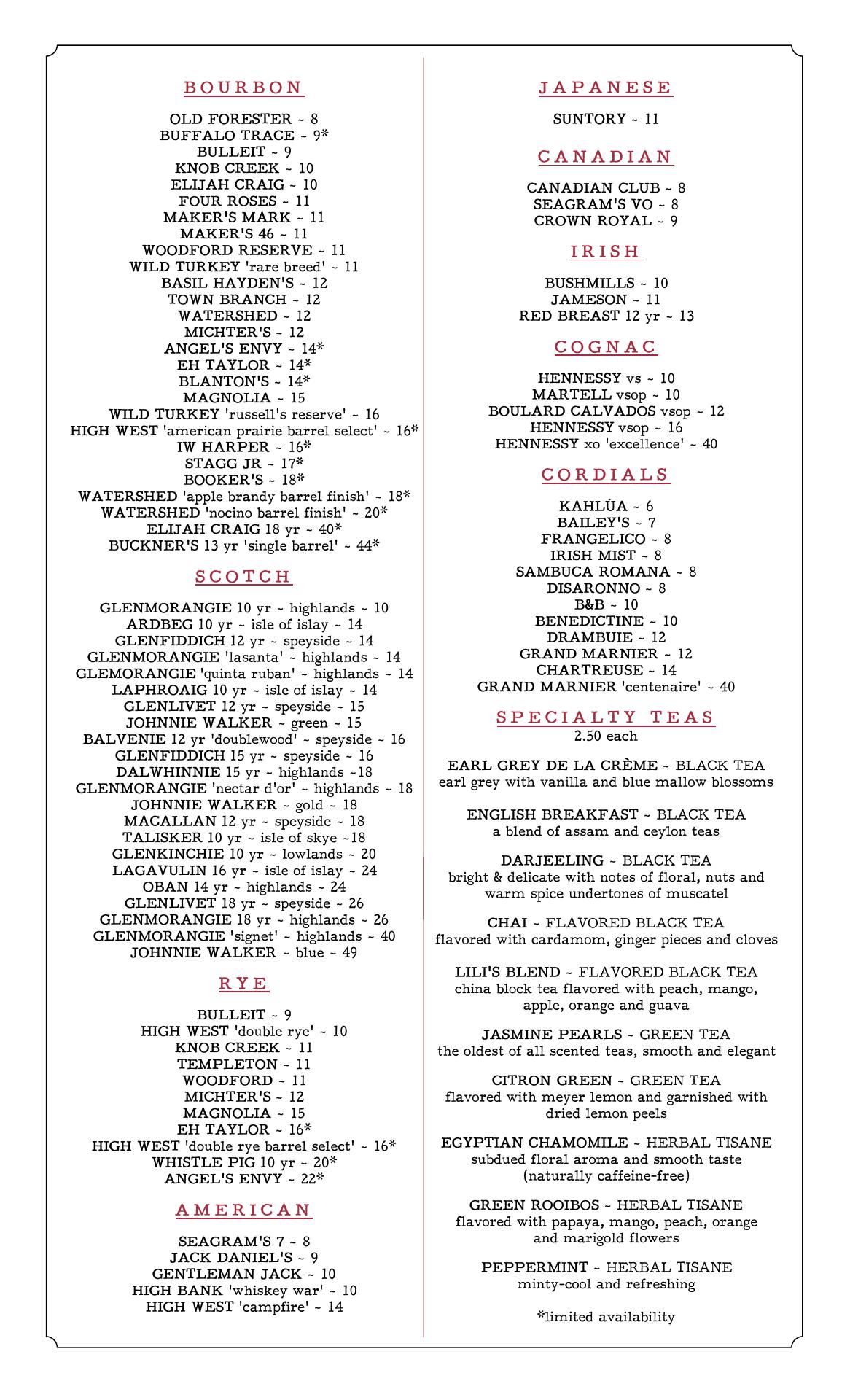 BOURBON

OLD FORESTER ~ 8
BUFFALO TRACE ~ 9*
BULLEIT ~ 9
KNOB CREEK ~ 10
ELIJAH CRAIG ~ 10
FOUR ROSES ~ 11
MAKER'S MARK ~ 11
MAKER'S 46 ~ 11
WOODFORD RESERVE ~ 11
WILD TURKEY 'rare breed' ~ 11
BASIL HAYDEN'S ~ 12
TOWN BRANCH ~ 12
WATERSHED ~ 12
MICHTER'S ~ 12
ANGEL'S ENVY ~ 14*
EH TAYLOR ~ 14*
BLANTON'S ~ 14*
MAGNOLIA ~ 15
WILD TURKEY 'russell's reserve' ~ 16
HIGH WEST 'american prairie barrel select' ~ 16*
IW HARPER ~ 16*
STAGG JR ~ 17*
BOOKER'S ~ 18*
WATERSHED 'apple brandy barrel finish' ~ 18*
WATERSHED 'nocino barrel finish' ~ 20*
ELIJAH CRAIG 18 yr ~ 40*
BUCKNER'S 13 yr 'single barrel' ~ 44*

SCOTCH

GLENMORANGIE 10 yr ~ highlands ~ 10
ARDBEG 10 yr ~ isle of islay ~ 14
GLENFIDDICH 12 yr ~ speyside ~ 14
GLENMORANGIE 'lasanta' ~ highlands ~ 14
GLEMORANGIE 'quinta ruban' ~ highlands ~ 14
LAPHROAIG 10 yr ~ isle of islay ~ 14
GLENLIVET 12 yr ~ speyside ~ 15
JOHNNIE WALKER ~ green ~ 15
BALVENIE 12 yr 'doublewood' ~ speyside ~ 16
GLENFIDDICH 15 yr ~ speyside ~ 16
DALWHINNIE 15 yr ~ highlands ~18
GLENMORANGIE 'nectar d'or' ~ highlands ~ 18
JOHNNIE WALKER ~ gold ~ 18
MACALLAN 12 yr ~ speyside ~ 18
TALISKER 10 yr ~ isle of skye ~18
GLENKINCHIE 10 yr ~ lowlands ~ 20
LAGAVULIN 16 yr ~ isle of islay ~ 24
OBAN 14 yr ~ highlands ~ 24
GLENLIVET 18 yr ~ speyside ~ 26
GLENMORANGIE 18 yr ~ highlands ~ 26
GLENMORANGIE 'signet' ~ highlands ~ 40
JOHNNIE WALKER ~ blue ~ 49

RYE

BULLEIT ~ 9
HIGH WEST 'double rye' ~ 10
KNOB CREEK ~ 11
TEMPLETON ~ 11
WOODFORD ~ 11
MICHTER'S ~ 12
MAGNOLIA ~ 15
EH TAYLOR ~ 16*
HIGH WEST 'double rye barrel select' ~ 16*
WHISTLE PIG 10 yr ~ 20*
ANGEL'S ENVY ~ 22*

AMERICAN

SEAGRAM'S 7 ~ 8
JACK DANIEL'S ~ 9
GENTLEMAN JACK ~ 10
HIGH BANK 'whiskey war' ~ 10
HIGH WEST 'campfire' ~ 14

JAPANESE

SUNTORY ~ 11

CANADIAN

CANADIAN CLUB ~ 8
SEAGRAM'S VO ~ 8
CROWN ROYAL ~ 9

IRISH

BUSHMILLS ~ 10
JAMESON ~ 11
RED BREAST 12 yr ~ 13

COGNAC

HENNESSY vs ~ 10
MARTELL vsop ~ 10
BOULARD CALVADOS vsop ~ 12
HENNESSY vsop ~ 16
HENNESSY xo 'excellence' ~ 40

CORDIALS

KAHLÚA ~ 6
BAILEY'S ~ 7
FRANGELICO ~ 8
IRISH MIST ~ 8
SAMBUCA ROMANA ~ 8
DISARONNO ~ 8
B&B ~ 10
BENEDICTINE ~ 10
DRAMBUIE ~ 12
GRAND MARNIER ~ 12
CHARTREUSE ~ 14
GRAND MARNIER 'centenaire' ~ 40

SPECIALTY TEAS
2.50 each

EARL GREY DE LA CRÈME ~ BLACK TEA
earl grey with vanilla and blue mallow blossoms

ENGLISH BREAKFAST ~ BLACK TEA
a blend of assam and ceylon teas

DARJEELING ~ BLACK TEA
bright & delicate with notes of floral, nuts and warm spice undertones of muscatel

CHAI ~ FLAVORED BLACK TEA
flavored with cardamom, ginger pieces and cloves

LILI'S BLEND ~ FLAVORED BLACK TEA
china block tea flavored with peach, mango, apple, orange and guava

JASMINE PEARLS ~ GREEN TEA
the oldest of all scented teas, smooth and elegant

CITRON GREEN ~ GREEN TEA
flavored with meyer lemon and garnished with dried lemon peels

EGYPTIAN CHAMOMILE ~ HERBAL TISANE
subdued floral aroma and smooth taste (naturally caffeine-free)

GREEN ROOIBOS ~ HERBAL TISANE
flavored with papaya, mango, peach, orange and marigold flowers

PEPPERMINT ~ HERBAL TISANE
minty-cool and refreshing

*limited availability